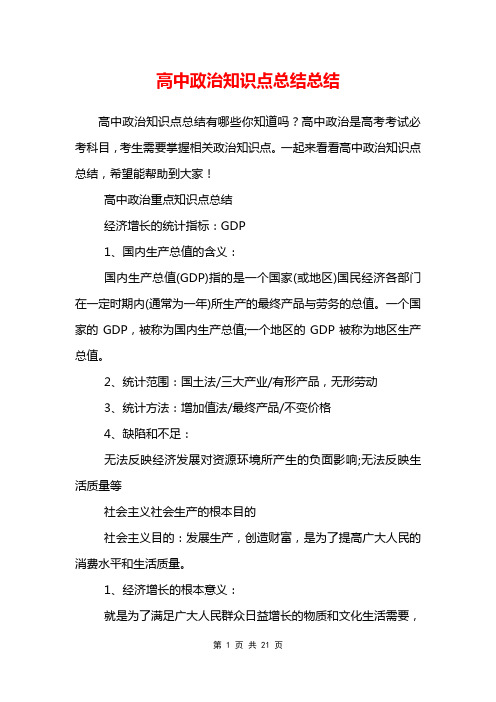 高中政治知识点总结总结

高中政治知识点总结有哪些你知道吗？高中政治是高考考试必考科目，考生需要掌握相关政治知识点。一起来看看高中政治知识点总结，希望能帮助到大家！

高中政治重点知识点总结

经济增长的统计指标：GDP

1、国内生产总值的含义：

国内生产总值(GDP)指的是一个国家(或地区)国民经济各部门在一定时期内(通常为一年)所生产的最终产品与劳务的总值。一个国家的 GDP，被称为国内生产总值;一个地区的 GDP 被称为地区生产总值。

2、统计范围：国土法/三大产业/有形产品，无形劳动

3、统计方法：增加值法/最终产品/不变价格

4、缺陷和不足：

无法反映经济发展对资源环境所产生的负面影响;无法反映生活质量等

社会主义社会生产的根本目的

社会主义目的：发展生产，创造财富，是为了提高广大人民的消费水平和生活质量。

1、经济增长的根本意义：

就是为了满足广大人民群众日益增长的物质和文化生活需要，

第 1 页 共 21 页